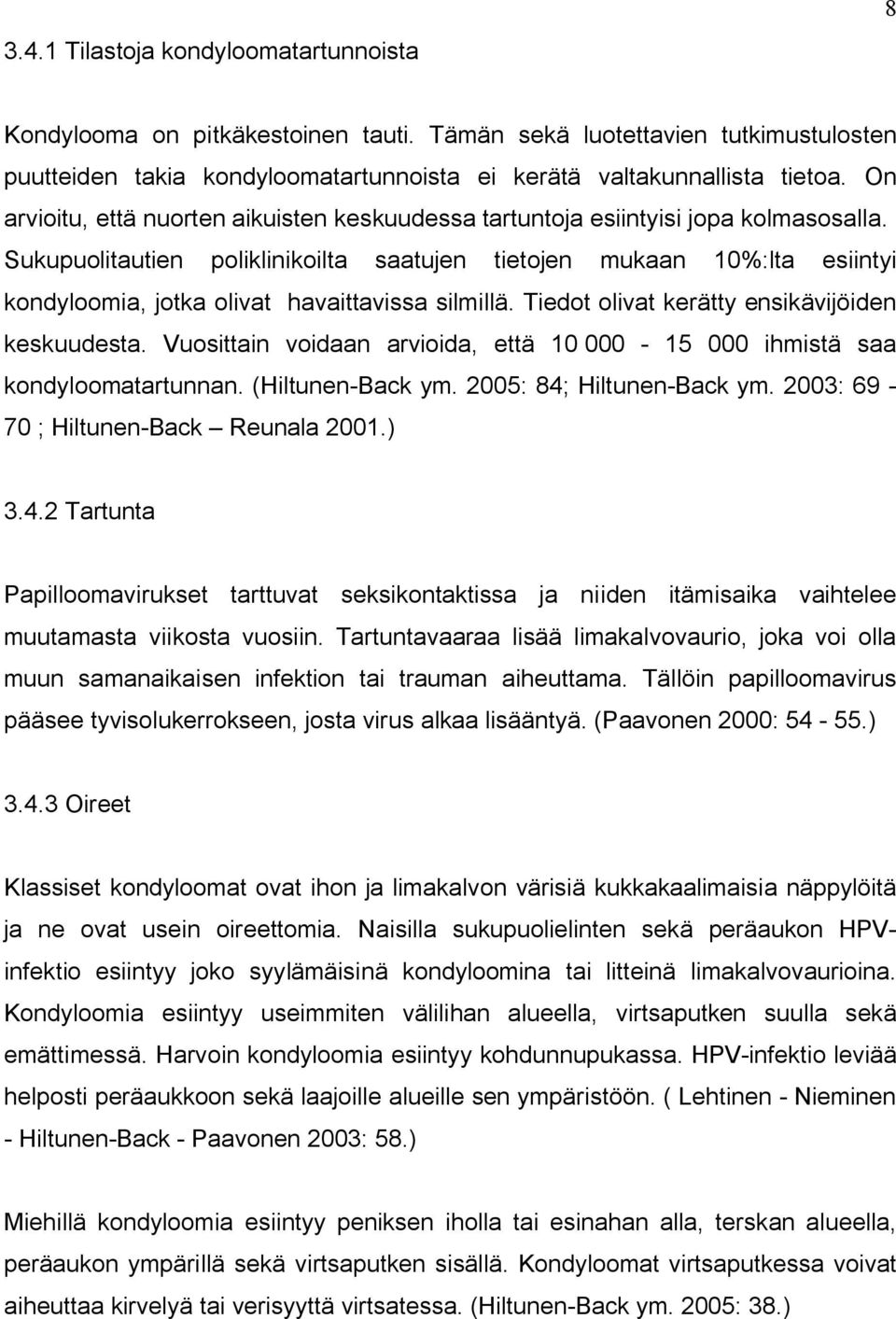 8

3.4.1 Tilastoja kondyloomatartunnoista

Kondylooma on pitkäkestoinen tauti. Tämän sekä luotettavien tutkimustulosten puutteiden takia kondyloomatartunnoista ei kerätä valtakunnallista tietoa. On arvioitu, että nuorten aikuisten keskuudessa tartuntoja esiintyisi jopa kolmasosalla. Sukupuolitautien poliklinikoilta saatujen tietojen mukaan 10%:lta esiintyi kondyloomia, jotka olivat havaittavissa silmillä. Tiedot olivat kerätty ensikävijöiden keskuudesta. Vuosittain voidaan arvioida, että 10 000 - 15 000 ihmistä saa kondyloomatartunnan. (Hiltunen-Back ym. 2005: 84; Hiltunen-Back ym. 2003: 69 - 70 ; Hiltunen-Back – Reunala 2001.)

3.4.2 Tartunta

Papilloomavirukset tarttuvat seksikontaktissa ja niiden itämisaika vaihtelee muutamasta viikosta vuosiin. Tartuntavaaraa lisää limakalvovaurio, joka voi olla muun samanaikaisen infektion tai trauman aiheuttama. Tällöin papilloomavirus pääsee tyvisolukerrokseen, josta virus alkaa lisääntyä. (Paavonen 2000: 54 - 55.)

3.4.3 Oireet

Klassiset kondyloomat ovat ihon ja limakalvon värisiä kukkakaalimaisia näppylöitä ja ne ovat usein oireettomia. Naisilla sukupuolielinten sekä peräaukon HPV-infektio esiintyy joko syylämäisinä kondyloomina tai litteinä limakalvovaurioina. Kondyloomia esiintyy useimmiten välilihan alueella, virtsaputken suulla sekä emättimessä. Harvoin kondyloomia esiintyy kohdunnupukassa. HPV-infektio leviää helposti peräaukkoon sekä laajoille alueille sen ympäristöön. ( Lehtinen - Nieminen - Hiltunen-Back - Paavonen 2003: 58.)

Miehillä kondyloomia esiintyy peniksen iholla tai esinahan alla, terskan alueella, peräaukon ympärillä sekä virtsaputken sisällä. Kondyloomat virtsaputkessa voivat aiheuttaa kirvelyä tai verisyyttä virtsatessa. (Hiltunen-Back ym. 2005: 38.)